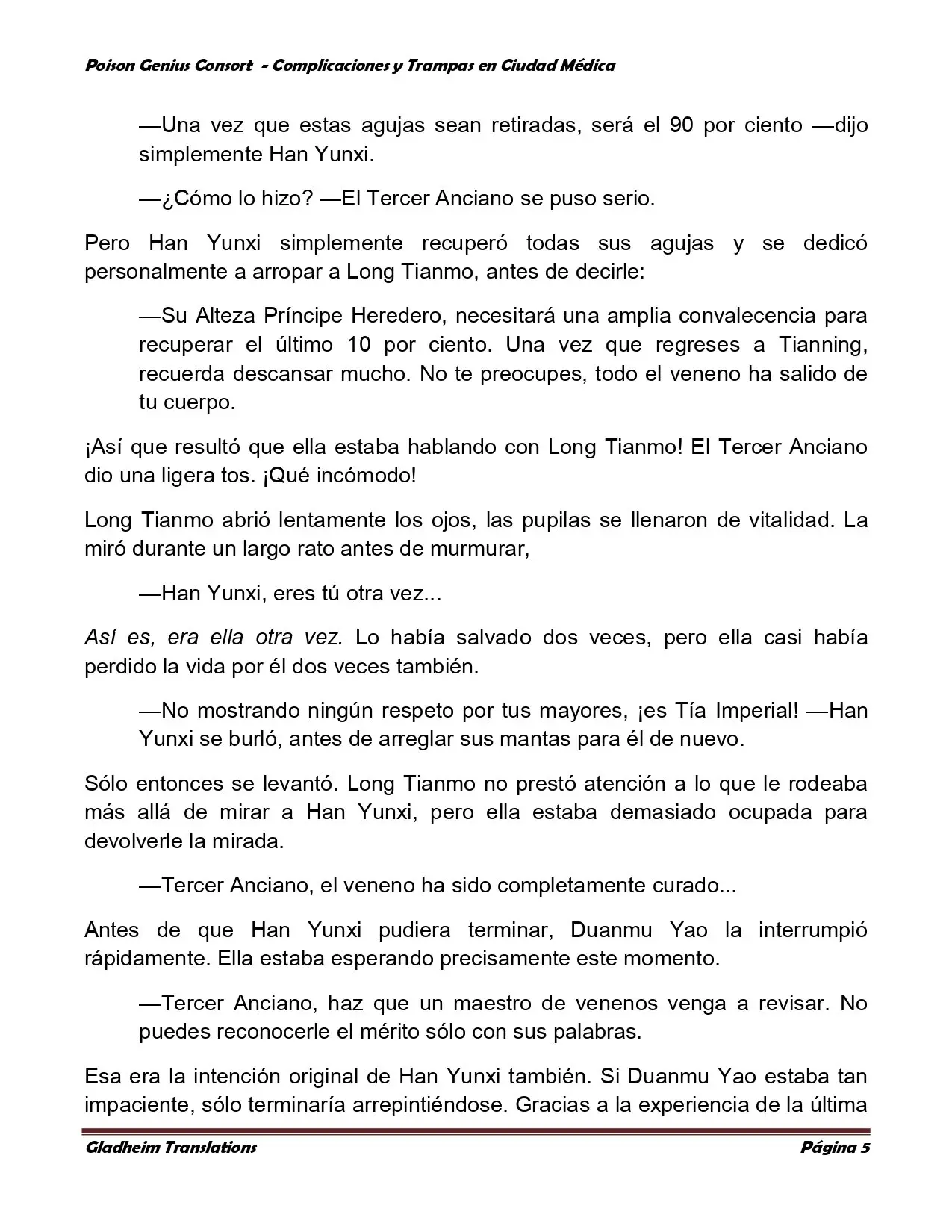 Poison Genius Consort - Complicaciones y Trampas en Ciudad Médica

—Una vez que estas agujas sean retiradas, será el 90 por ciento —dijo simplemente Han Yunxi.

—¿Cómo lo hizo? —El Tercer Anciano se puso serio.

Pero Han Yunxi simplemente recuperó todas sus agujas y se dedicó personalmente a arropar a Long Tianmo, antes de decirle:

—Su Alteza Príncipe Heredero, necesitará una amplia convalecencia para recuperar el último 10 por ciento. Una vez que regreses a Tianning, recuerda descansar mucho. No te preocupes, todo el veneno ha salido de tu cuerpo.

¡Así que resultó que ella estaba hablando con Long Tianmo! El Tercer Anciano dio una ligera tos. ¡Qué incómodo!

Long Tianmo abrió lentamente los ojos, las pupilas se llenaron de vitalidad. La miró durante un largo rato antes de murmurar,

—Han Yunxi, eres tú otra vez...

Así es, era ella otra vez. Lo había salvado dos veces, pero ella casi había perdido la vida por él dos veces también.

—No mostrando ningún respeto por tus mayores, ¡es Tía Imperial! —Han Yunxi se burló, antes de arreglar sus mantas para él de nuevo.

Sólo entonces se levantó. Long Tianmo no prestó atención a lo que le rodeaba más allá de mirar a Han Yunxi, pero ella estaba demasiado ocupada para devolverle la mirada.

—Tercer Anciano, el veneno ha sido completamente curado...

Antes de que Han Yunxi pudiera terminar, Duanmu Yao la interrumpió rápidamente. Ella estaba esperando precisamente este momento.

—Tercer Anciano, haz que un maestro de venenos venga a revisar. No puedes reconocerle el mérito sólo con sus palabras.

Esa era la intención original de Han Yunxi también. Si Duanmu Yao estaba tan impaciente, sólo terminaría arrepintiéndose. Gracias a la experiencia de la última

Gladheim Translations
Página 5